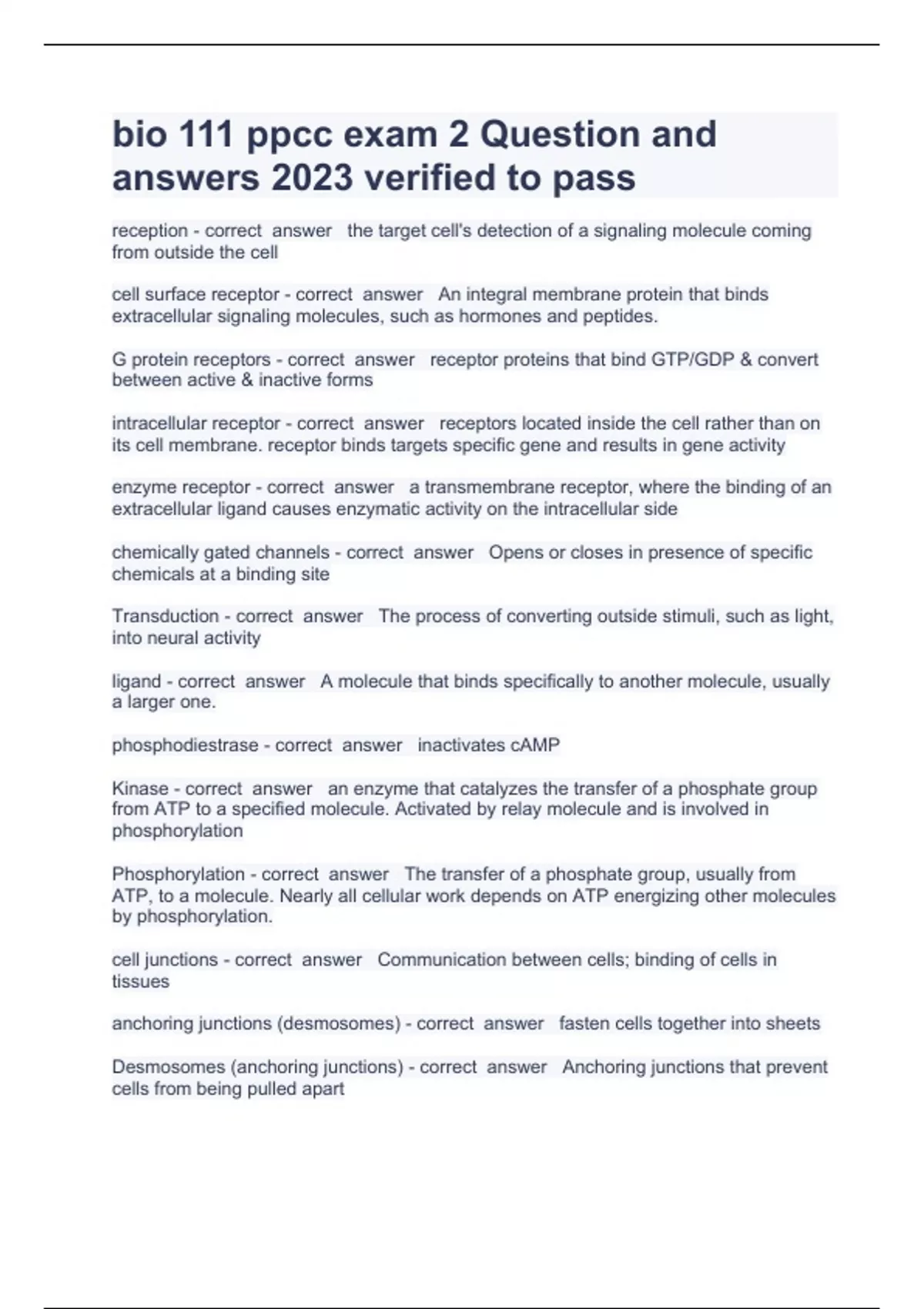 bio 111 ppcc exam 2 Question and answers 2023 verified to pass

reception - correct answer the target cell's detection of a signaling molecule coming from outside the cell

cell surface receptor - correct answer An integral membrane protein that binds extracellular signaling molecules, such as hormones and peptides.

G protein receptors - correct answer receptor proteins that bind GTP/GDP & convert between active & inactive forms

intracellular receptor - correct answer receptors located inside the cell rather than on its cell membrane. receptor binds targets specific gene and results in gene activity

enzyme receptor - correct answer a transmembrane receptor, where the binding of an extracellular ligand causes enzymatic activity on the intracellular side

chemically gated channels - correct answer Opens or closes in presence of specific chemicals at a binding site

Transduction - correct answer The process of converting outside stimuli, such as light, into neural activity

ligand - correct answer A molecule that binds specifically to another molecule, usually a larger one.

phosphodiestrase - correct answer inactivates cAMP

Kinase - correct answer an enzyme that catalyzes the transfer of a phosphate group from ATP to a specified molecule. Activated by relay molecule and is involved in phosphorylation

Phosphorylation - correct answer The transfer of a phosphate group, usually from ATP, to a molecule. Nearly all cellular work depends on ATP energizing other molecules by phosphorylation.

cell junctions - correct answer Communication between cells; binding of cells in tissues

anchoring junctions (desmosomes) - correct answer fasten cells together into sheets

Desmosomes (anchoring junctions) - correct answer Anchoring junctions that prevent cells from being pulled apart